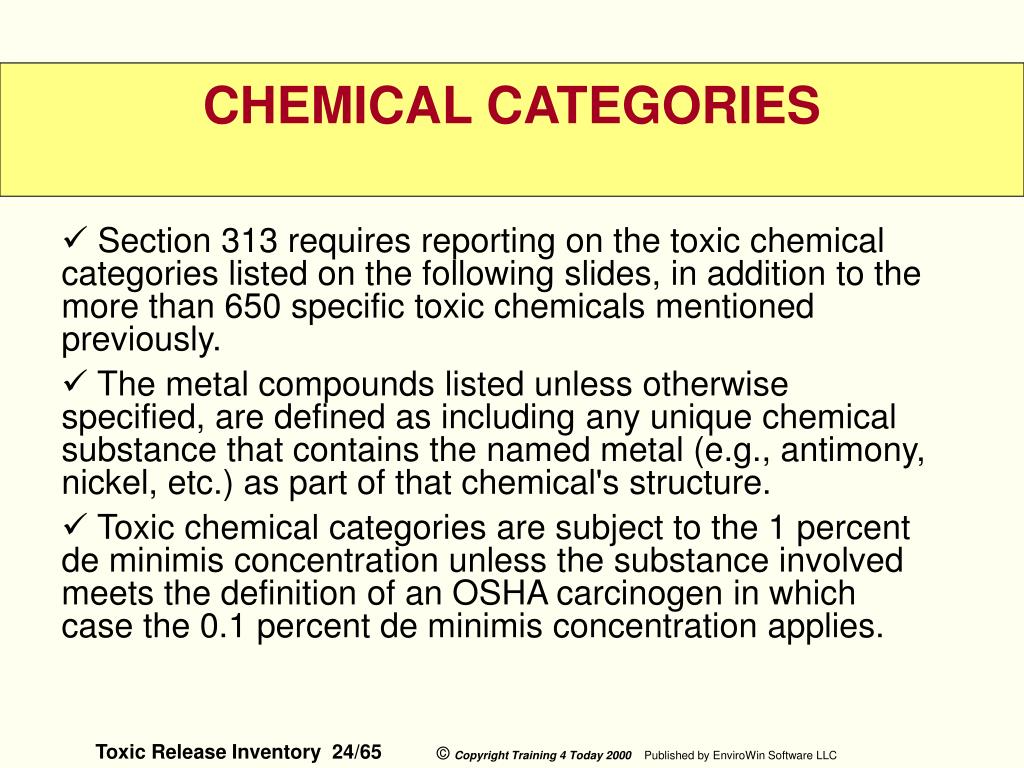 CHEMICAL CATEGORIES

✓ Section 313 requires reporting on the toxic chemical categories listed on the following slides, in addition to the more than 650 specific toxic chemicals mentioned previously.

✓ The metal compounds listed unless otherwise specified, are defined as including any unique chemical substance that contains the named metal (e.g., antimony, nickel, etc.) as part of that chemical's structure.

✓ Toxic chemical categories are subject to the 1 percent de minimis concentration unless the substance involved meets the definition of an OSHA carcinogen in which case the 0.1 percent de minimis concentration applies.

Toxic Release Inventory 24/65 © Copyright Training 4 Today 2000 Published by EnviroWin Software LLC